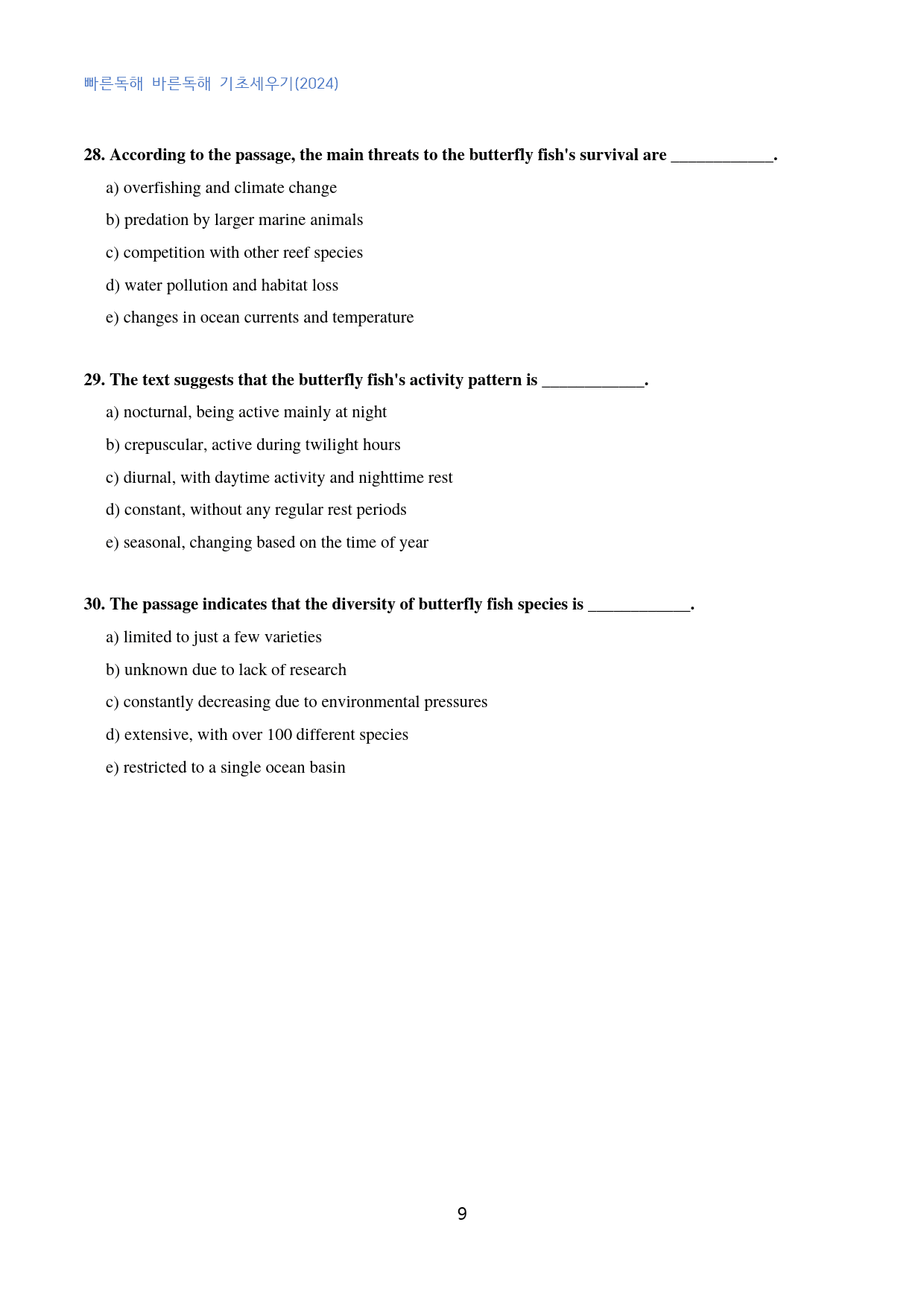 빠른독해 바른독해 기초세우기(2024)

28. According to the passage, the main threats to the butterfly fish's survival are ____.

a) overfishing and climate change

b) predation by larger marine animals

c) competition with other reef species

d) water pollution and habitat loss

e) changes in ocean currents and temperature

29. The text suggests that the butterfly fish's activity pattern is ____.

a) nocturnal, being active mainly at night

b) crepuscular, active during twilight hours

c) diurnal, with daytime activity and nighttime rest

d) constant, without any regular rest periods

e) seasonal, changing based on the time of year

30. The passage indicates that the diversity of butterfly fish species is ____.

a) limited to just a few varieties

b) unknown due to lack of research

c) constantly decreasing due to environmental pressures

d) extensive, with over 100 different species

e) restricted to a single ocean basin

9